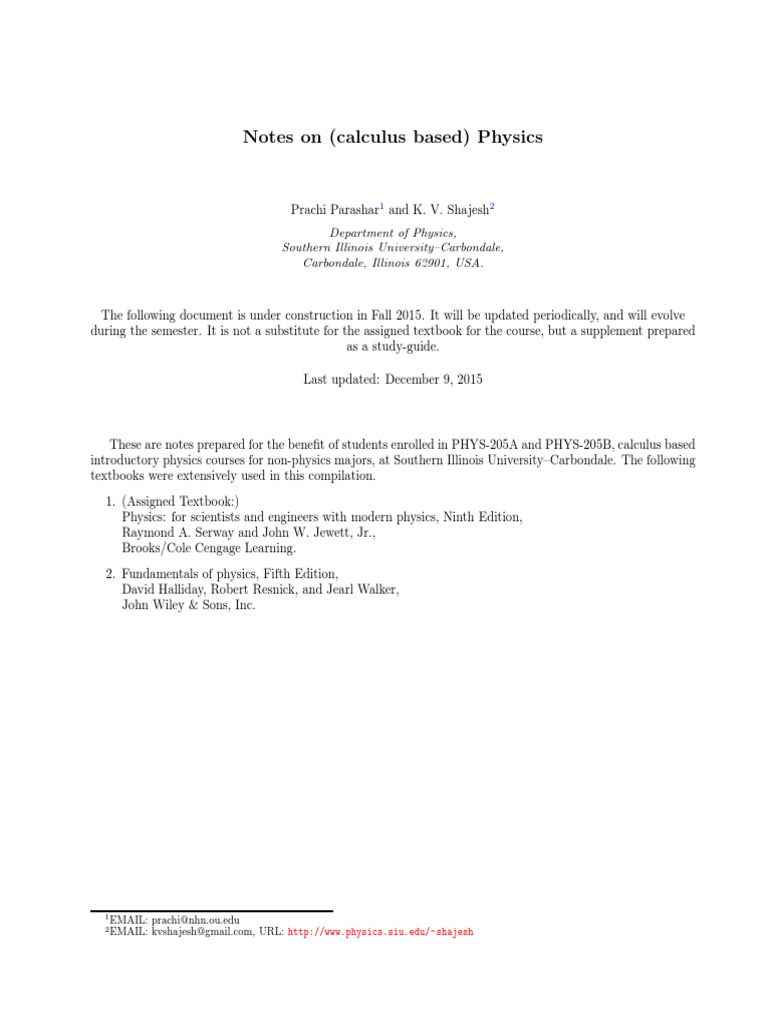 Notes on (calculus based) Physics

Prachi Parashar$^1$ and K. V. Shajesh$^2$

Department of Physics,
Southern Illinois University–Carbondale,
Carbondale, Illinois 62901, USA.

The following document is under construction in Fall 2015. It will be updated periodically, and will evolve during the semester. It is not a substitute for the assigned textbook for the course, but a supplement prepared as a study-guide.

Last updated: December 9, 2015

These are notes prepared for the benefit of students enrolled in PHYS-205A and PHYS-205B, calculus based introductory physics courses for non-physics majors, at Southern Illinois University–Carbondale. The following textbooks were extensively used in this compilation.

1. (Assigned Textbook:)
Physics: for scientists and engineers with modern physics, Ninth Edition,
Raymond A. Serway and John W. Jewett, Jr.,
Brooks/Cole Cengage Learning.

2. Fundamentals of physics, Fifth Edition,
David Halliday, Robert Resnick, and Jearl Walker,
John Wiley & Sons, Inc.

$^1$EMAIL: prachi@nhn.ou.edu
$^2$EMAIL: kvshajesh@gmail.com, URL: http://www.physics.siu.edu/~shajesh